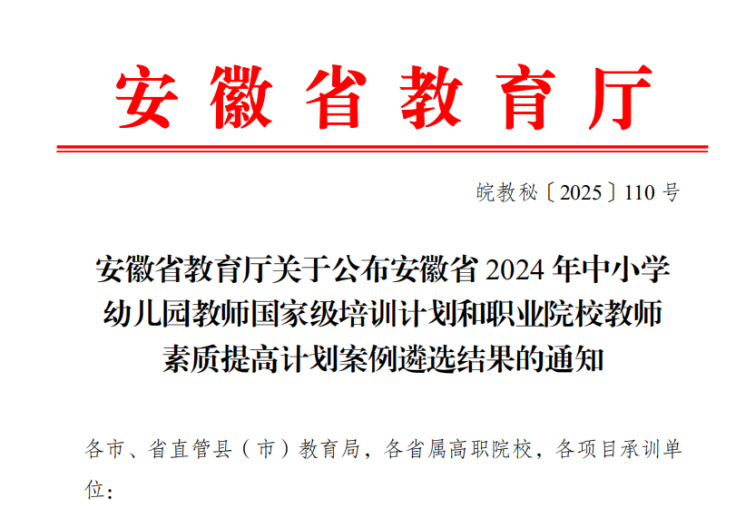 安徽省教育厅

皖教秘〔2025〕110号

安徽省教育厅关于公布安徽省2024年中小学幼儿园教师国家级培训计划和职业院校教师素质提高计划案例遴选结果的通知

各市、省直管县（市）教育局，各省属高职院校，各项目承训单位：